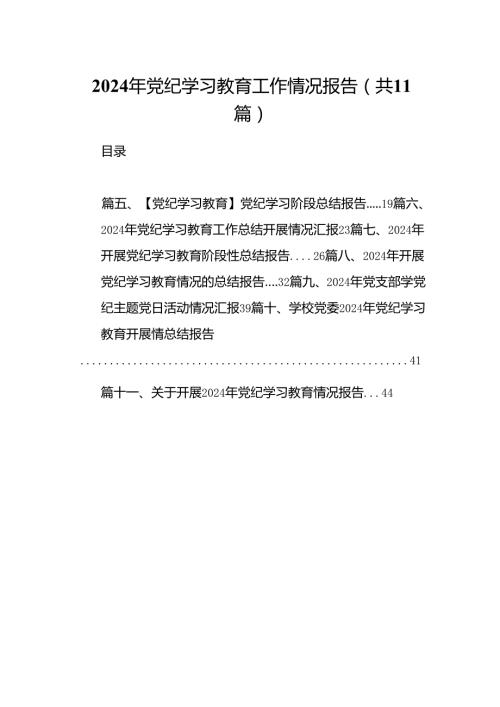 2024年党纪学习教育工作情况报告（共11篇）

目录

篇五、【党纪学习教育】党纪学习阶段总结报告.....19篇六、2024年党纪学习教育工作总结开展情况汇报23篇七、2024年开展党纪学习教育阶段性总结报告....26篇八、2024年开展党纪学习教育情况的总结报告....32篇九、2024年党支部学党纪主题党日活动情况汇报39篇十、学校党委2024年党纪学习教育开展情总结报告

..........................................................41

篇十一、关于开展2024年党纪学习教育情况报告...44